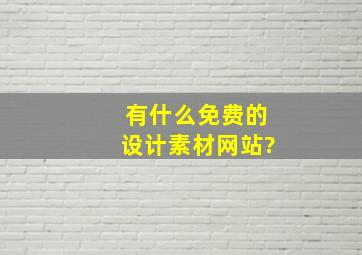 有什么免费的
设计素材网站?